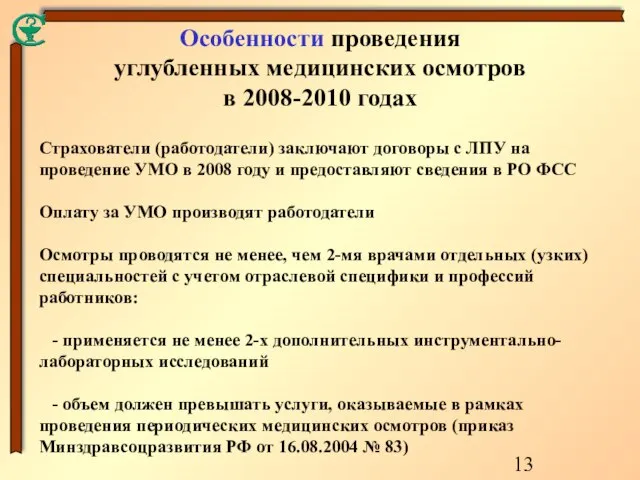 Особенности проведения углубленных медицинских осмотров в 2008-2010 годах

Страхователи (работодатели) заключают договоры с ЛПУ на проведение УМО в 2008 году и предоставляют сведения в РО ФСС

Оплату за УМО производят работодатели

Осмотры проводятся не менее, чем 2-мя врачами отдельных (узких) специальностей с учетом отраслевой специфики и профессий работников:

- применяется не менее 2-х дополнительных инструментально-лабораторных исследований

- объем должен превышать услуги, оказываемые в рамках проведения периодических медицинских осмотров (приказ Минздравсоцразвития РФ от 16.08.2004 № 83)

13